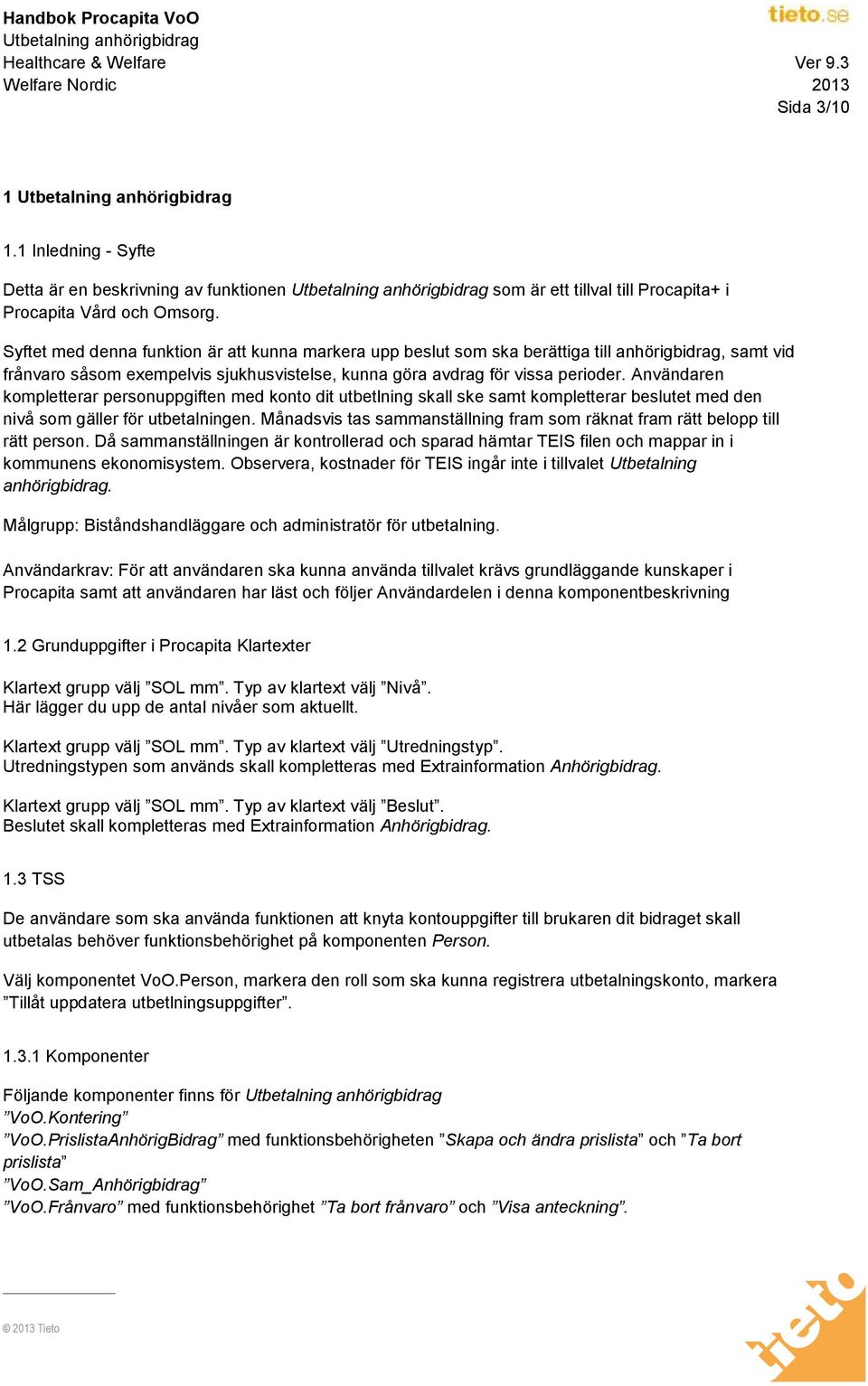 Handbok Procapita VoO
Utbetalning anhörigbidrag
Healthcare & Welfare
Welfare Nordic

tieto.se
Ver 9.3
2013
Sida 3/10

1 Utbetalning anhörigbidrag

1.1 Inledning - Syfte

Detta är en beskrivning av funktionen Utbetalning anhörigbidrag som är ett tillval till Procapita+ i Procapita Vård och Omsorg.

Syftet med denna funktion är att kunna markera upp beslut som ska berättiga till anhörigbidrag, samt vid frånvaro såsom exempelvis sjukhusvistelse, kunna göra avdrag för vissa perioder. Användaren kompletterar personuppgiften med konto dit utbetlning skall ske samt kompletterar beslutet med den nivå som gäller för utbetalningen. Månadsvis tas sammanställning fram som räknat fram rätt belopp till rätt person. Då sammanställningen är kontrollerad och sparad hämtar TEIS filen och mappar in i kommunens ekonomisystem. Observera, kostnader för TEIS ingår inte i tillvalet Utbetalning anhörigbidrag.

Målgrupp: Biståndshandläggare och administratör för utbetalning.

Användarkrav: För att användaren ska kunna använda tillvalet krävs grundläggande kunskaper i Procapita samt att användaren har läst och följer Användardelen i denna komponentbeskrivning

1.2 Grunduppgifter i Procapita Klartexter

Klartext grupp välj ”SOL mm”. Typ av klartext välj ”Nivå”.
Här lägger du upp de antal nivåer som aktuellt.

Klartext grupp välj ”SOL mm”. Typ av klartext välj ”Utredningstyp”.
Utredningstypen som används skall kompletteras med Extrainformation Anhörigbidrag.

Klartext grupp välj ”SOL mm”. Typ av klartext välj ”Beslut”.
Beslutet skall kompletteras med Extrainformation Anhörigbidrag.

1.3 TSS

De användare som ska använda funktionen att knyta kontouppgifter till brukaren dit bidraget skall utbetalas behöver funktionsbehörighet på komponenten Person.

Välj komponentet VoO.Person, markera den roll som ska kunna registrera utbetalningskonto, markera ”Tillåt uppdatera utbetlningsuppgifter”.

1.3.1 Komponenter

Följande komponenter finns för Utbetalning anhörigbidrag
”VoO.Kontering”
”VoO.PrislistaAnhörigBidrag” med funktionsbehörigheten ”Skapa och ändra prislista” och ”Ta bort prislista”
”VoO.Sam_Anhörigbidrag”
”VoO.Frånvaro” med funktionsbehörighet ”Ta bort frånvaro” och ”Visa anteckning”.

© 2013 Tieto

tieto